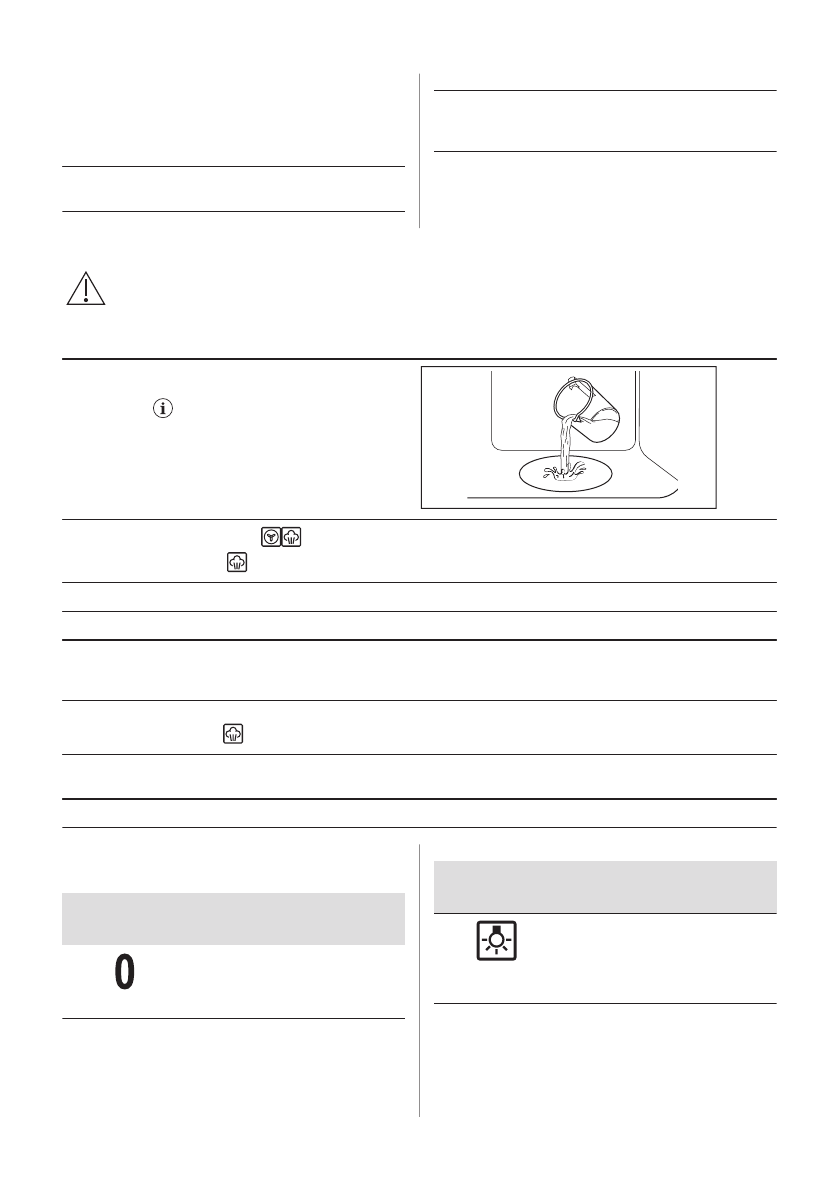 0